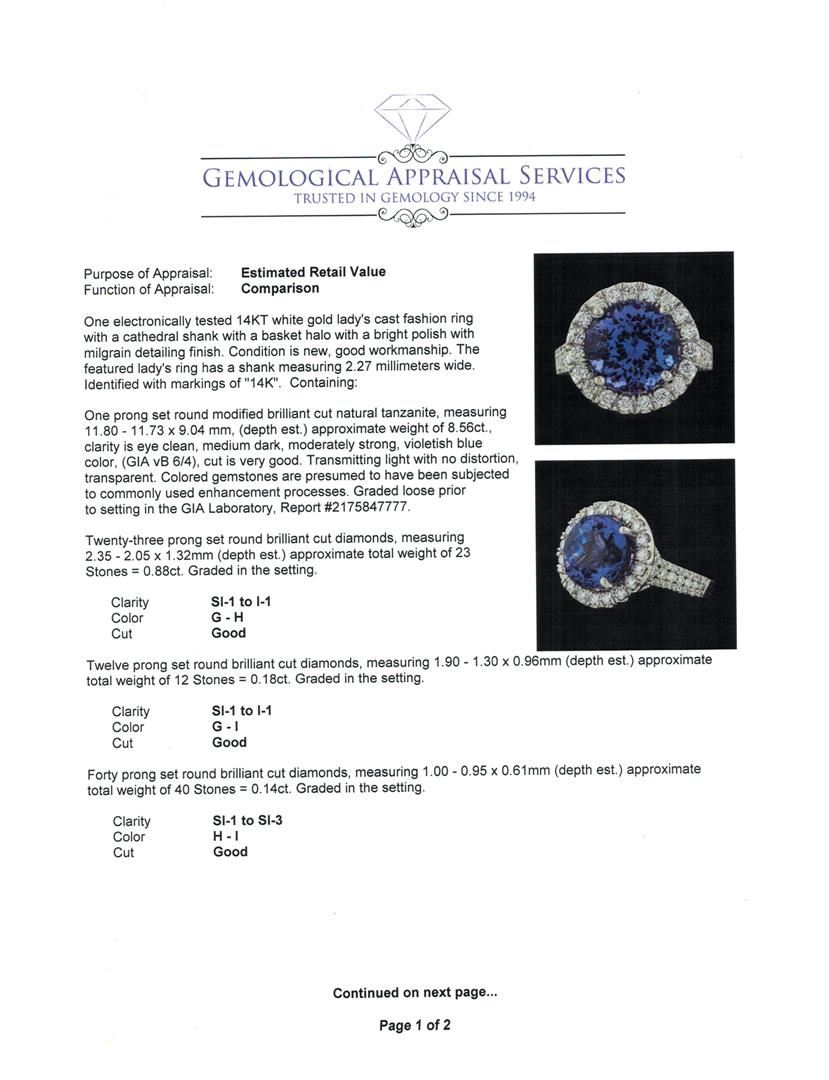 GEMOLOGICAL APPRAISAL SERVICES
TRUSTED IN GEMOLOGY SINCE 1994

Purpose of Appraisal: **Estimated Retail Value**
Function of Appraisal: **Comparison**

One electronically tested 14KT white gold lady's cast fashion ring with a cathedral shank with a basket halo with a bright polish with milgrain detailing finish. Condition is new, good workmanship. The featured lady's ring has a shank measuring 2.27 millimeters wide. Identified with markings of "14K". Containing:

One prong set round modified brilliant cut natural tanzanite, measuring 11.80 - 11.73 x 9.04 mm, (depth est.) approximate weight of 8.56ct., clarity is eye clean, medium dark, moderately strong, violetish blue color, (GIA vB 6/4), cut is very good. Transmitting light with no distortion, transparent. Colored gemstones are presumed to have been subjected to commonly used enhancement processes. Graded loose prior to setting in the GIA Laboratory, Report #2175847777.

Twenty-three prong set round brilliant cut diamonds, measuring 2.35 - 2.05 x 1.32mm (depth est.) approximate total weight of 23 Stones = 0.88ct. Graded in the setting.

Clarity **SI-1 to I-1**
Color **G - H**
Cut **Good**

Twelve prong set round brilliant cut diamonds, measuring 1.90 - 1.30 x 0.96mm (depth est.) approximate total weight of 12 Stones = 0.18ct. Graded in the setting.

Clarity **SI-1 to I-1**
Color **G - I**
Cut **Good**

Forty prong set round brilliant cut diamonds, measuring 1.00 - 0.95 x 0.61mm (depth est.) approximate total weight of 40 Stones = 0.14ct. Graded in the setting.

Clarity **SI-1 to SI-3**
Color **H - I**
Cut **Good**

**Continued on next page...**

**Page 1 of 2**